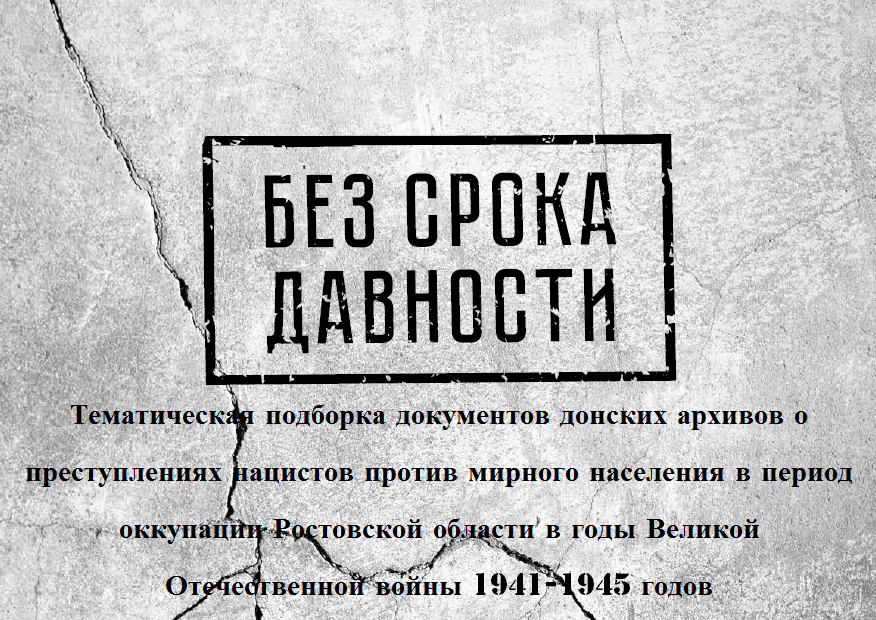 БЕЗ СРОКА ДАВНОСТИ

Тематическая подборка документов донских архивов о преступлениях нацистов против мирного населения в период оккупации Ростовской области в годы Великой Отечественной войны 1941-1945 годов